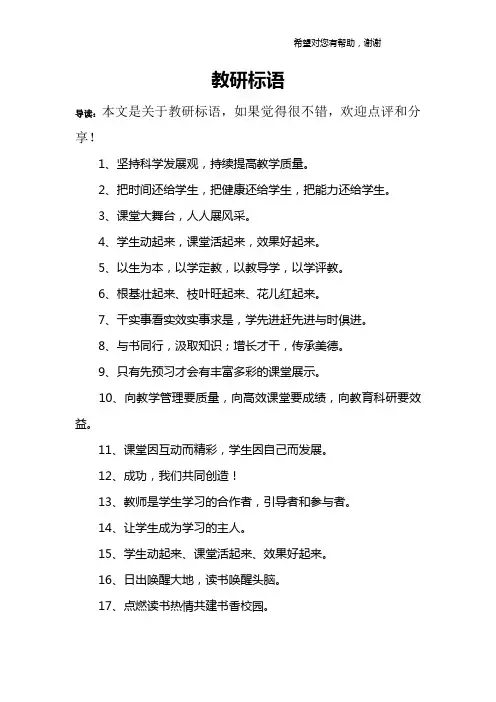 希望对您有帮助，谢谢

教研标语

导读：本文是关于教研标语，如果觉得很不错，欢迎点评和分享！

1、坚持科学发展观，持续提高教学质量。

2、把时间还给学生，把健康还给学生，把能力还给学生。

3、课堂大舞台，人人展风采。

4、学生动起来，课堂活起来，效果好起来。

5、以生为本，以学定教，以教导学，以学评教。

6、根基壮起来、枝叶旺起来、花儿红起来。

7、干实事看实效实事求是，学先进赶先进与时俱进。

8、与书同行，汲取知识；增长才干，传承美德。

9、只有先预习才会有丰富多彩的课堂展示。

10、向教学管理要质量，向高效课堂要成绩，向教育科研要效益。

11、课堂因互动而精彩，学生因自己而发展。

12、成功，我们共同创造！

13、教师是学生学习的合作者，引导者和参与者。

14、让学生成为学习的主人。

15、学生动起来、课堂活起来、效果好起来。

16、日出唤醒大地，读书唤醒头脑。

17、点燃读书热情共建书香校园。